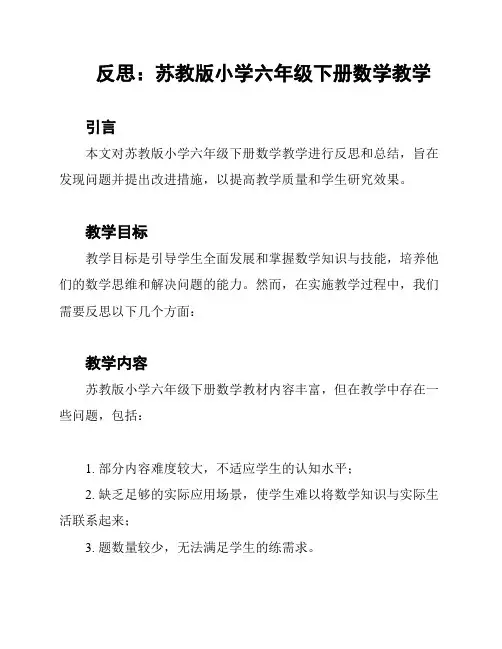 反思：苏教版小学六年级下册数学教学

引言

本文对苏教版小学六年级下册数学教学进行反思和总结，旨在发现问题并提出改进措施，以提高教学质量和学生研究效果。

教学目标

教学目标是引导学生全面发展和掌握数学知识与技能，培养他们的数学思维和解决问题的能力。然而，在实施教学过程中，我们需要反思以下几个方面：

教学内容

苏教版小学六年级下册数学教材内容丰富，但在教学中存在一些问题，包括：

1. 部分内容难度较大，不适应学生的认知水平；
2. 缺乏足够的实际应用场景，使学生难以将数学知识与实际生活联系起来；
3. 题数量较少，无法满足学生的练需求。